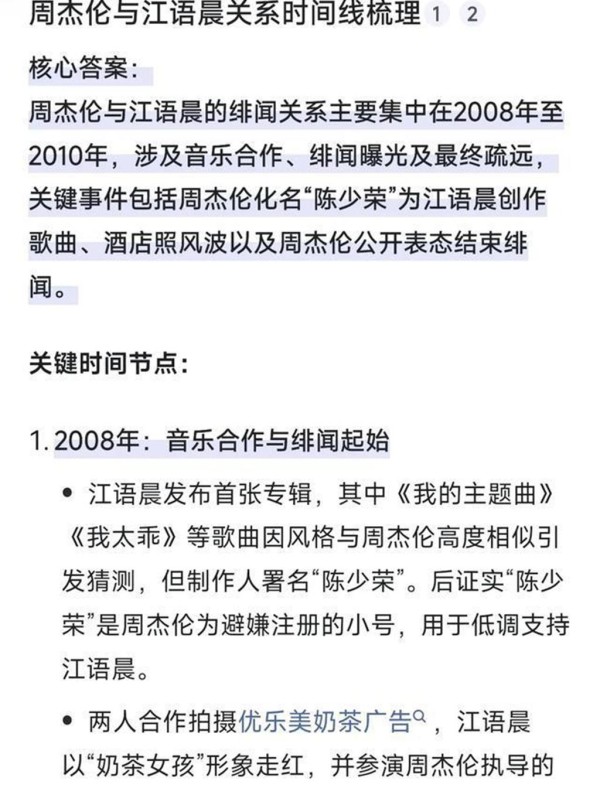 周杰伦与江语晨关系时间线梳理 1 2

核心答案：
周杰伦与江语晨的绯闻关系主要集中在2008年至2010年，涉及音乐合作、绯闻曝光及最终疏远，关键事件包括周杰伦化名“陈少荣”为江语晨创作歌曲、酒店照风波以及周杰伦公开表态结束绯闻。

关键时间节点：

1. 2008年：音乐合作与绯闻起始

• 江语晨发布首张专辑，其中《我的主题曲》《我太乖》等歌曲因风格与周杰伦高度相似引发猜测，但制作人署名“陈少荣”。后证实“陈少荣”是周杰伦为避嫌注册的小号，用于低调支持江语晨。

• 两人合作拍摄优乐美奶茶广告，江语晨以“奶茶女孩”形象走红，并参演周杰伦执导的